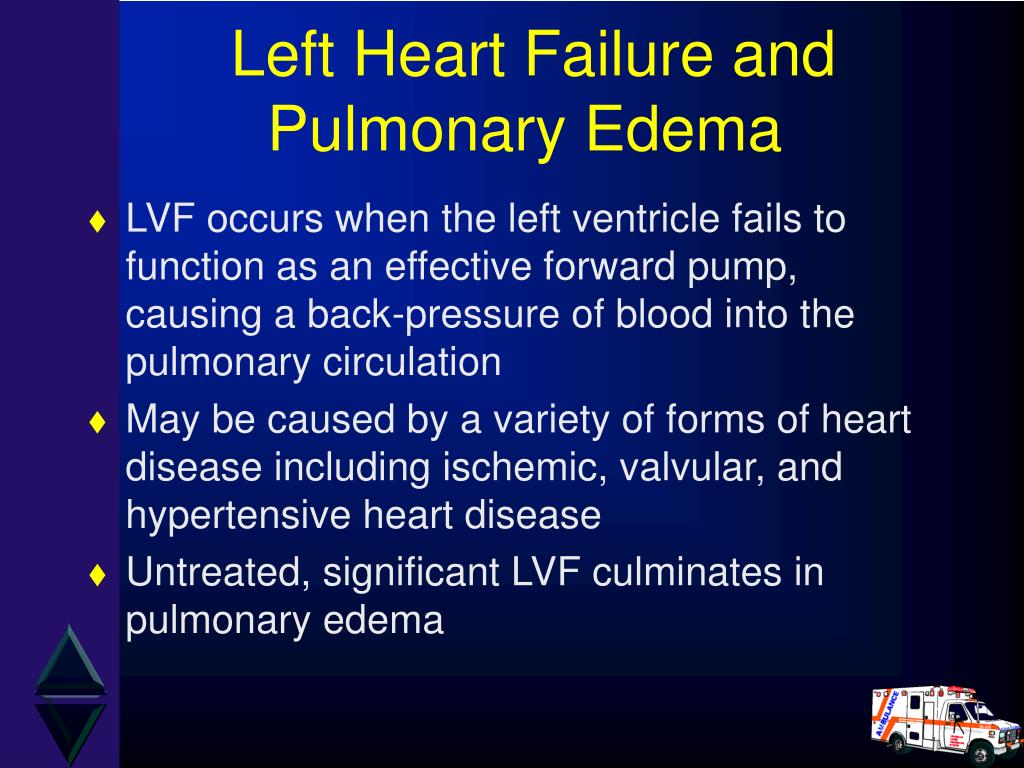 Left Heart Failure and Pulmonary Edema

♦ LVF occurs when the left ventricle fails to function as an effective forward pump, causing a back-pressure of blood into the pulmonary circulation

♦ May be caused by a variety of forms of heart disease including ischemic, valvular, and hypertensive heart disease

♦ Untreated, significant LVF culminates in pulmonary edema

AMBULANCE